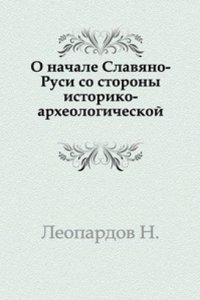 О начале Славяно-Руси со стороны историко-археологической

Леопардов Н.